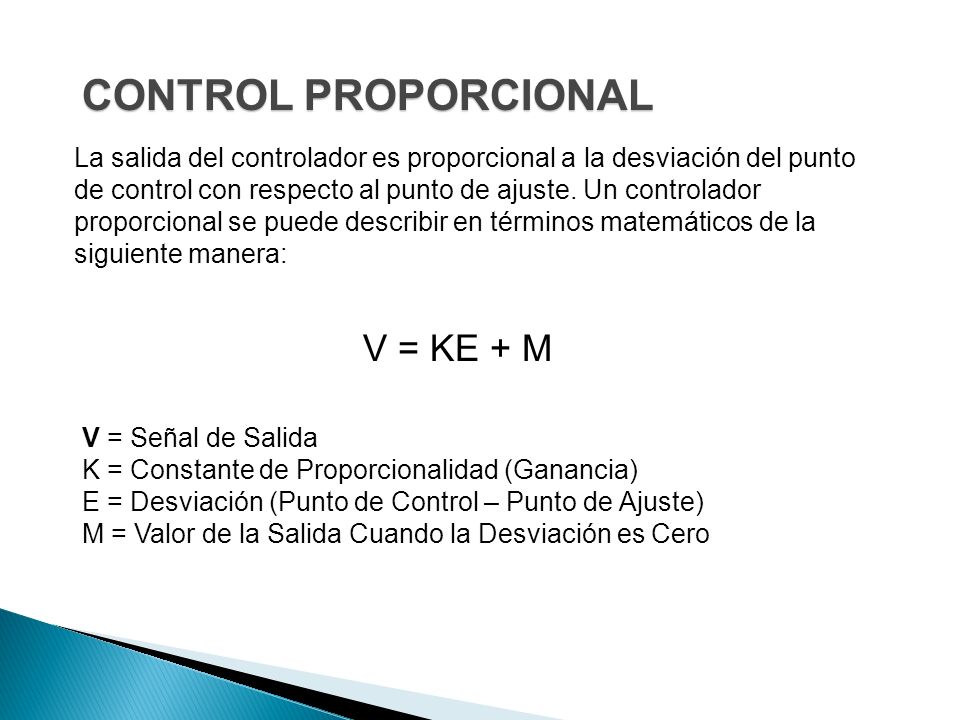 CONTROL PROPORCIONAL

La salida del controlador es proporcional a la desviación del punto de control con respecto al punto de ajuste. Un controlador proporcional se puede describir en términos matemáticos de la siguiente manera:

$V = KE + M$

V = Señal de Salida
K = Constante de Proporcionalidad (Ganancia)
E = Desviación (Punto de Control – Punto de Ajuste)
M = Valor de la Salida Cuando la Desviación es Cero